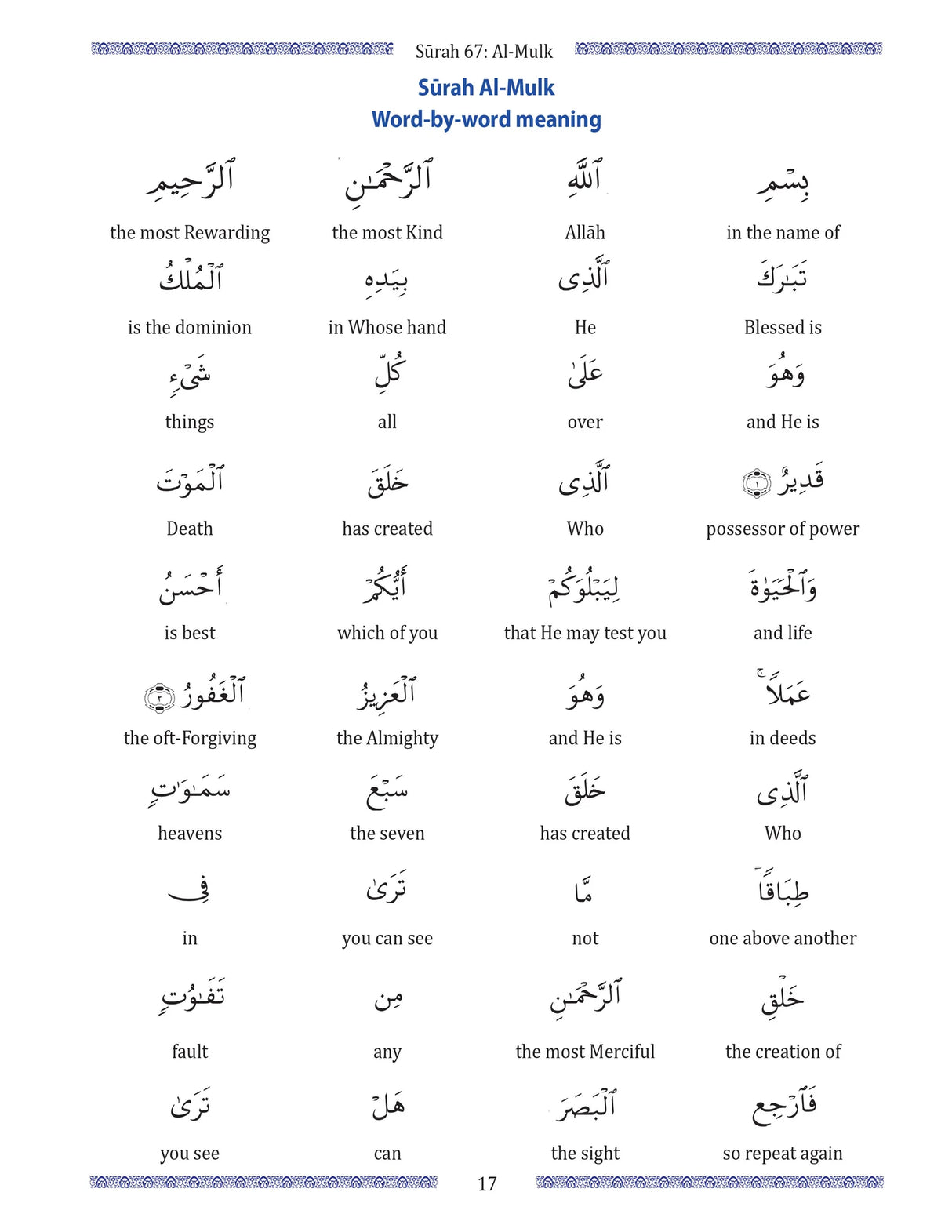 Sūrah 67: Al-Mulk

Sūrah Al-Mulk
Word-by-word meaning

| ٱلرَّحِيمِ | ٱلرَّحْمَٰنِ | ٱللَّهِ | بِسْمِ |
|---|---|---|---|
| the most Rewarding | the most Kind | Allāh | in the name of |
| ٱلْمُلْكُ | بِيَدِهِ | ٱلَّذِى | تَبَٰرَكَ |
| is the dominion | in Whose hand | He | Blessed is |
| شَىْءٍ | كُلِّ | عَلَىٰ | وَهُوَ |
| things | all | over | and He is |
| ٱلْمَوْتَ | خَلَقَ | ٱلَّذِى | قَدِيرٌ ۝١ |
| Death | has created | Who | possessor of power |
| أَحْسَنُ | أَيُّكُمْ | لِيَبْلُوَكُمْ | وَٱلْحَيَوٰةَ |
| is best | which of you | that He may test you | and life |
| ٱلْغَفُورُ ۝٢ | ٱلْعَزِيزُ | وَهُوَ | عَمَلًا ۚ |
| the oft-Forgiving | the Almighty | and He is | in deeds |
| سَمَٰوَٰتٍ | سَبْعَ | خَلَقَ | ٱلَّذِى |
| heavens | the seven | has created | Who |
| فِى | تَرَىٰ | مَّا | طِبَاقًا ۖ |
| in | you can see | not | one above another |
| تَفَٰوُتٍ | مِن | ٱلرَّحْمَٰنِ | خَلْقِ |
| fault | any | the most Merciful | the creation of |
| تَرَىٰ | هَلْ | ٱلْبَصَرَ | فَٱرْجِعِ |
| you see | can | the sight | so repeat again |

17